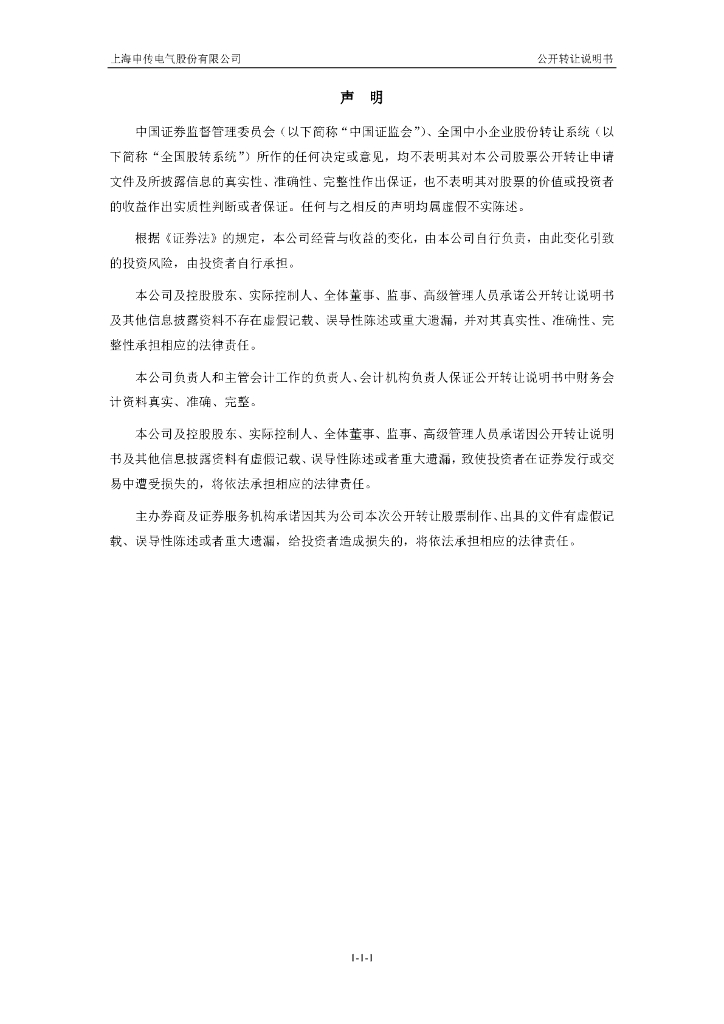 上海申传电气股份有限公司

公开转让说明书

声 明

中国证券监督管理委员会（以下简称“中国证监会”）、全国中小企业股份转让系统（以下简称“全国股转系统”）所作的任何决定或意见，均不表明其对本公司股票公开转让申请文件及所披露信息的真实性、准确性、完整性作出保证，也不表明其对股票的价值或投资者的收益作出实质性判断或者保证。任何与之相反的声明均属虚假不实陈述。

根据《证券法》的规定，本公司经营与收益的变化，由本公司自行负责，由此变化引致的投资风险，由投资者自行承担。

本公司及控股股东、实际控制人、全体董事、监事、高级管理人员承诺公开转让说明书及其他信息披露资料不存在虚假记载、误导性陈述或重大遗漏，并对其真实性、准确性、完整性承担相应的法律责任。

本公司负责人和主管会计工作的负责人、会计机构负责人保证公开转让说明书中财务会计资料真实、准确、完整。

本公司及控股股东、实际控制人、全体董事、监事、高级管理人员承诺因公开转让说明书及其他信息披露资料有虚假记载、误导性陈述或者重大遗漏，致使投资者在证券发行或交易中遭受损失的，将依法承担相应的法律责任。

主办券商及证券服务机构承诺因其为公司本次公开转让股票制作、出具的文件有虚假记载、误导性陈述或者重大遗漏，给投资者造成损失的，将依法承担相应的法律责任。

1-1-1